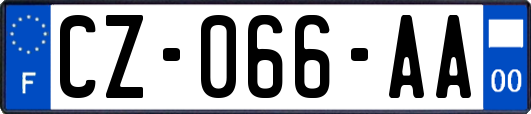 F

CZ-066-AA

00